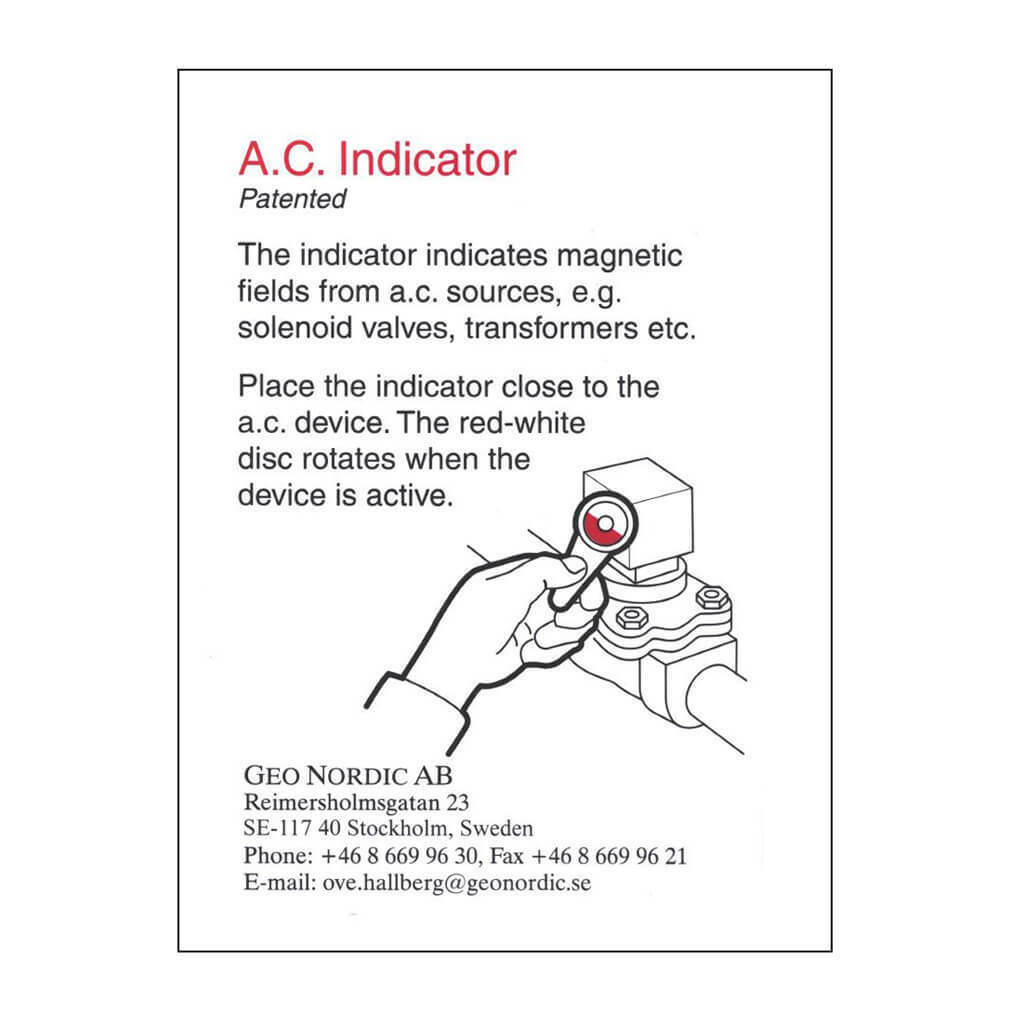 A.C. Indicator
Patented

The indicator indicates magnetic fields from a.c. sources, e.g. solenoid valves, transformers etc.

Place the indicator close to the a.c. device. The red-white disc rotates when the device is active.

GEO NORDIC AB
Reimersholmsgatan 23
SE-117 40 Stockholm, Sweden
Phone: +46 8 669 96 30, Fax +46 8 669 96 21
E-mail: ove.hallberg@geonordic.se